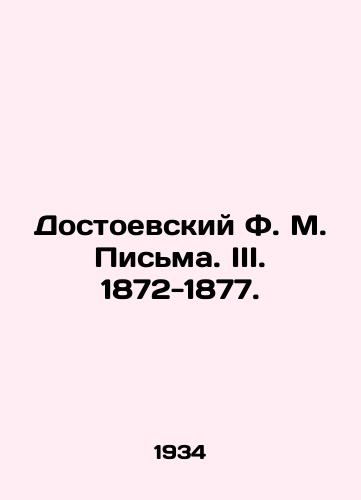 Достоевский Ф. М. Письма. III. 1872-1877.

1934